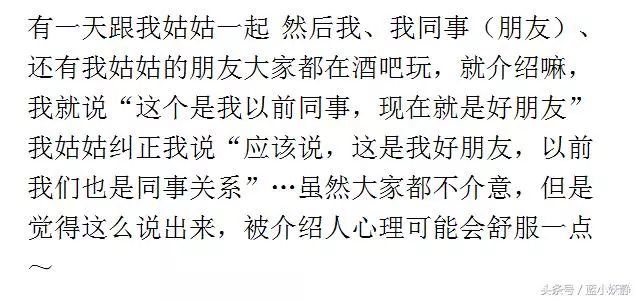 有一天跟我姑姑一起 然后我、我同事（朋友）、还有我姑姑的朋友大家都在酒吧玩，就介绍嘛，我就说“这个是我以前同事，现在就是好朋友”我姑姑纠正我说“应该说，这是我好朋友，以前我们也是同事关系”…虽然大家都不介意，但是觉得这么说出来，被介绍人心理可能会舒服一点～

头条号 / 蓝小妖静